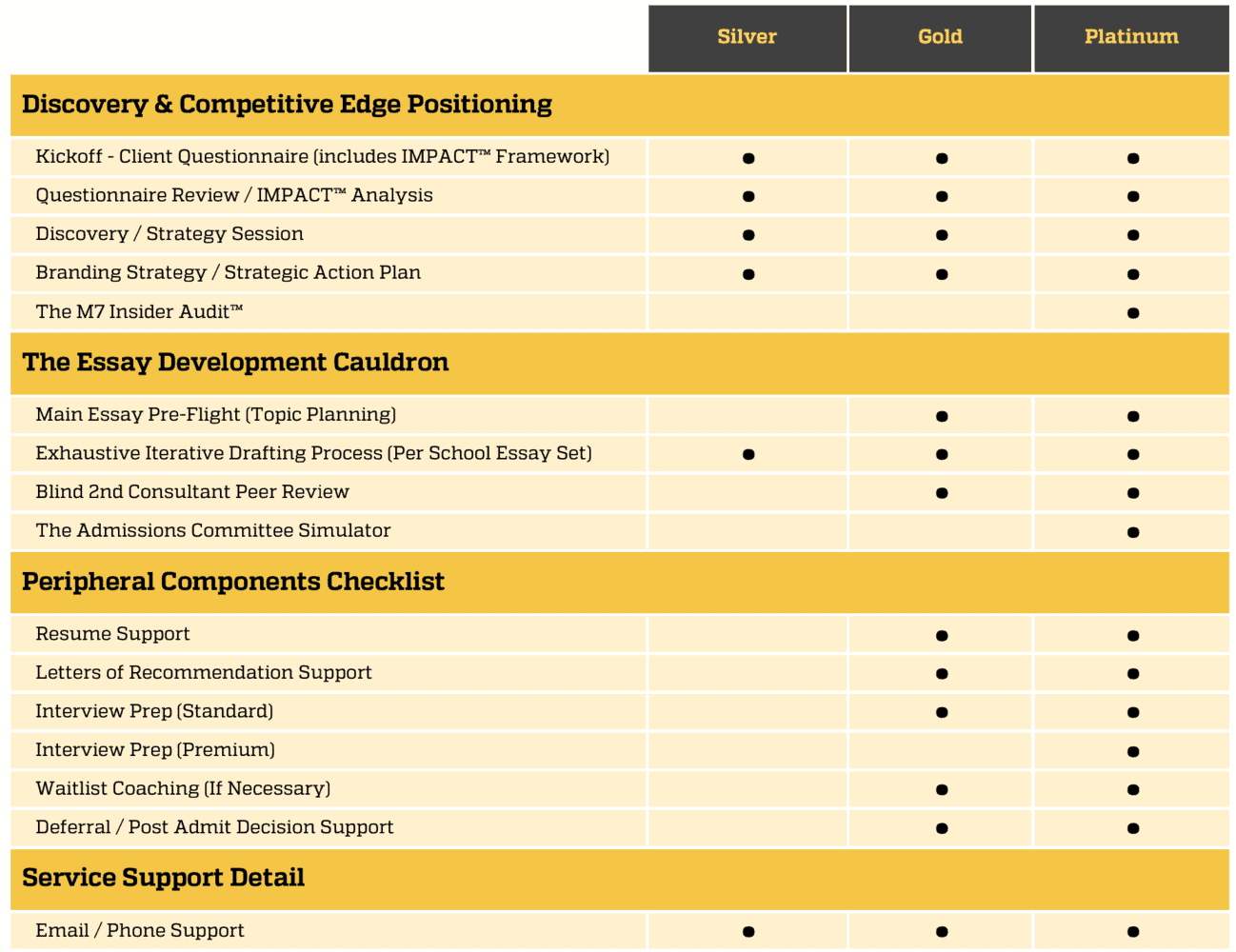 | | Silver | Gold | Platinum |
|---|---|---|---|
| **Discovery & Competitive Edge Positioning** | | | |
| Kickoff - Client Questionnaire (includes IMPACT™ Framework) | ● | ● | ● |
| Questionnaire Review / IMPACT™ Analysis | ● | ● | ● |
| Discovery / Strategy Session | ● | ● | ● |
| Branding Strategy / Strategic Action Plan | ● | ● | ● |
| The M7 Insider Audit™ | | | ● |
| **The Essay Development Cauldron** | | | |
| Main Essay Pre-Flight (Topic Planning) | | ● | ● |
| Exhaustive Iterative Drafting Process (Per School Essay Set) | ● | ● | ● |
| Blind 2nd Consultant Peer Review | | ● | ● |
| The Admissions Committee Simulator | | | ● |
| **Peripheral Components Checklist** | | | |
| Resume Support | | ● | ● |
| Letters of Recommendation Support | | ● | ● |
| Interview Prep (Standard) | | ● | ● |
| Interview Prep (Premium) | | | ● |
| Waitlist Coaching (If Necessary) | | ● | ● |
| Deferral / Post Admit Decision Support | | ● | ● |
| **Service Support Detail** | | | |
| Email / Phone Support | ● | ● | ● |